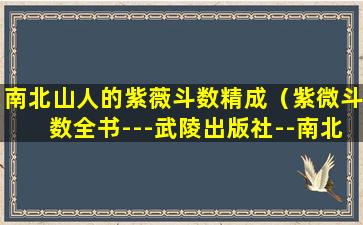 南北山人的紫薇斗数精成（紫微斗数全书---武陵出版社--南北